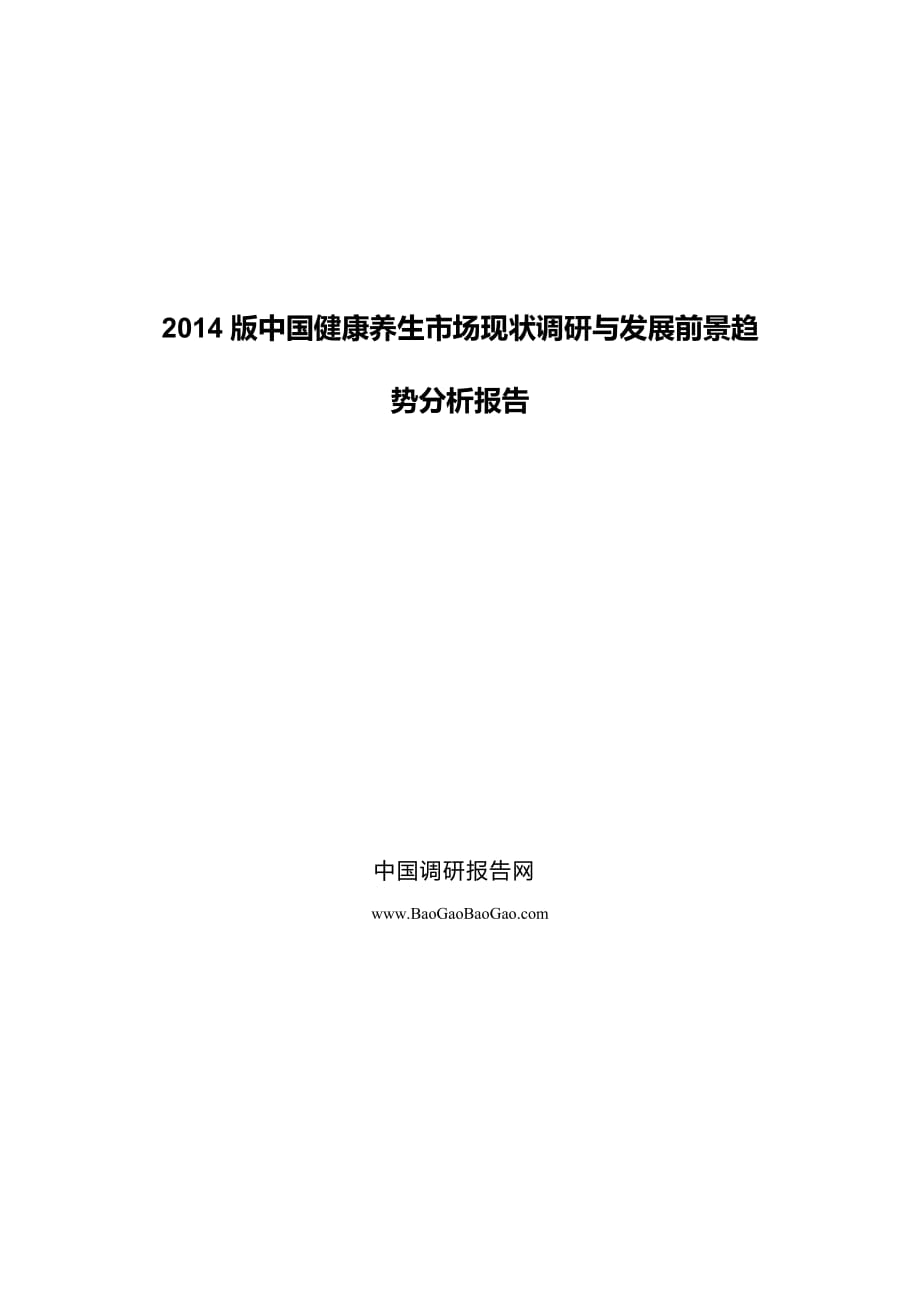 2014 版中国健康养生市场现状调研与发展前景趋势分析报告

中国调研报告网

www.BaoGaoBaoGao.com